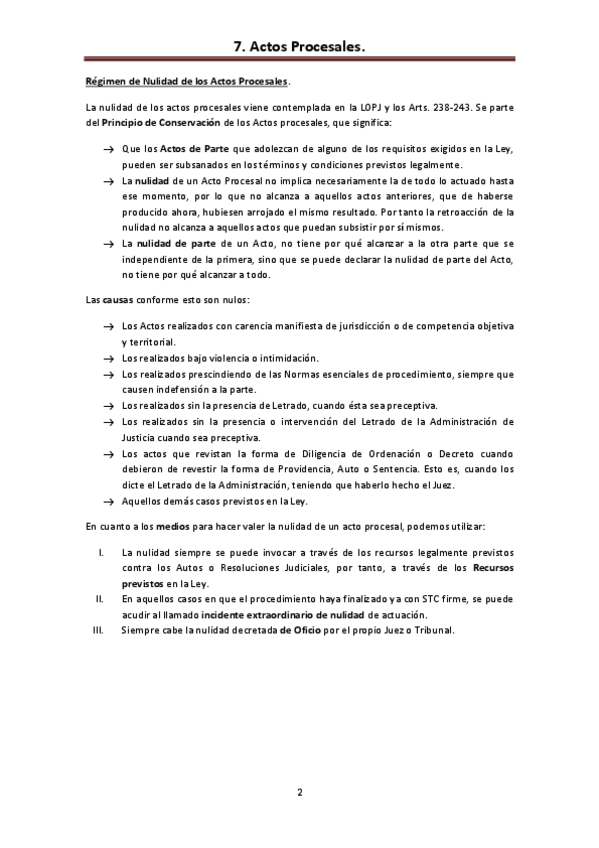 7. Actos Procesales.

Régimen de Nulidad de los Actos Procesales.

La nulidad de los actos procesales viene contemplada en la LOPJ y los Arts. 238-243. Se parte del Principio de Conservación de los Actos procesales, que significa:

→ Que los Actos de Parte que adolezcan de alguno de los requisitos exigidos en la Ley, pueden ser subsanados en los términos y condiciones previstos legalmente.
→ La nulidad de un Acto Procesal no implica necesariamente la de todo lo actuado hasta ese momento, por lo que no alcanza a aquellos actos anteriores, que de haberse producido ahora, hubiesen arrojado el mismo resultado. Por tanto la retroacción de la nulidad no alcanza a aquellos actos que puedan subsistir por sí mismos.
→ La nulidad de parte de un Acto, no tiene por qué alcanzar a la otra parte que se independiente de la primera, sino que se puede declarar la nulidad de parte del Acto, no tiene por qué alcanzar a todo.

Las causas conforme esto son nulos:

→ Los Actos realizados con carencia manifiesta de jurisdicción o de competencia objetiva y territorial.
→ Los realizados bajo violencia o intimidación.
→ Los realizados prescindiendo de las Normas esenciales de procedimiento, siempre que causen indefensión a la parte.
→ Los realizados sin la presencia de Letrado, cuando ésta sea preceptiva.
→ Los realizados sin la presencia o intervención del Letrado de la Administración de Justicia cuando sea preceptiva.
→ Los actos que revistan la forma de Diligencia de Ordenación o Decreto cuando debieron de revestir la forma de Providencia, Auto o Sentencia. Esto es, cuando los dicte el Letrado de la Administración, teniendo que haberlo hecho el Juez.
→ Aquellos demás casos previstos en la Ley.

En cuanto a los medios para hacer valer la nulidad de un acto procesal, podemos utilizar:

I. La nulidad siempre se puede invocar a través de los recursos legalmente previstos contra los Autos o Resoluciones Judiciales, por tanto, a través de los Recursos previstos en la Ley.
II. En aquellos casos en que el procedimiento haya finalizado ya con STC firme, se puede acudir al llamado incidente extraordinario de nulidad de actuación.
III. Siempre cabe la nulidad decretada de Oficio por el propio Juez o Tribunal.

2